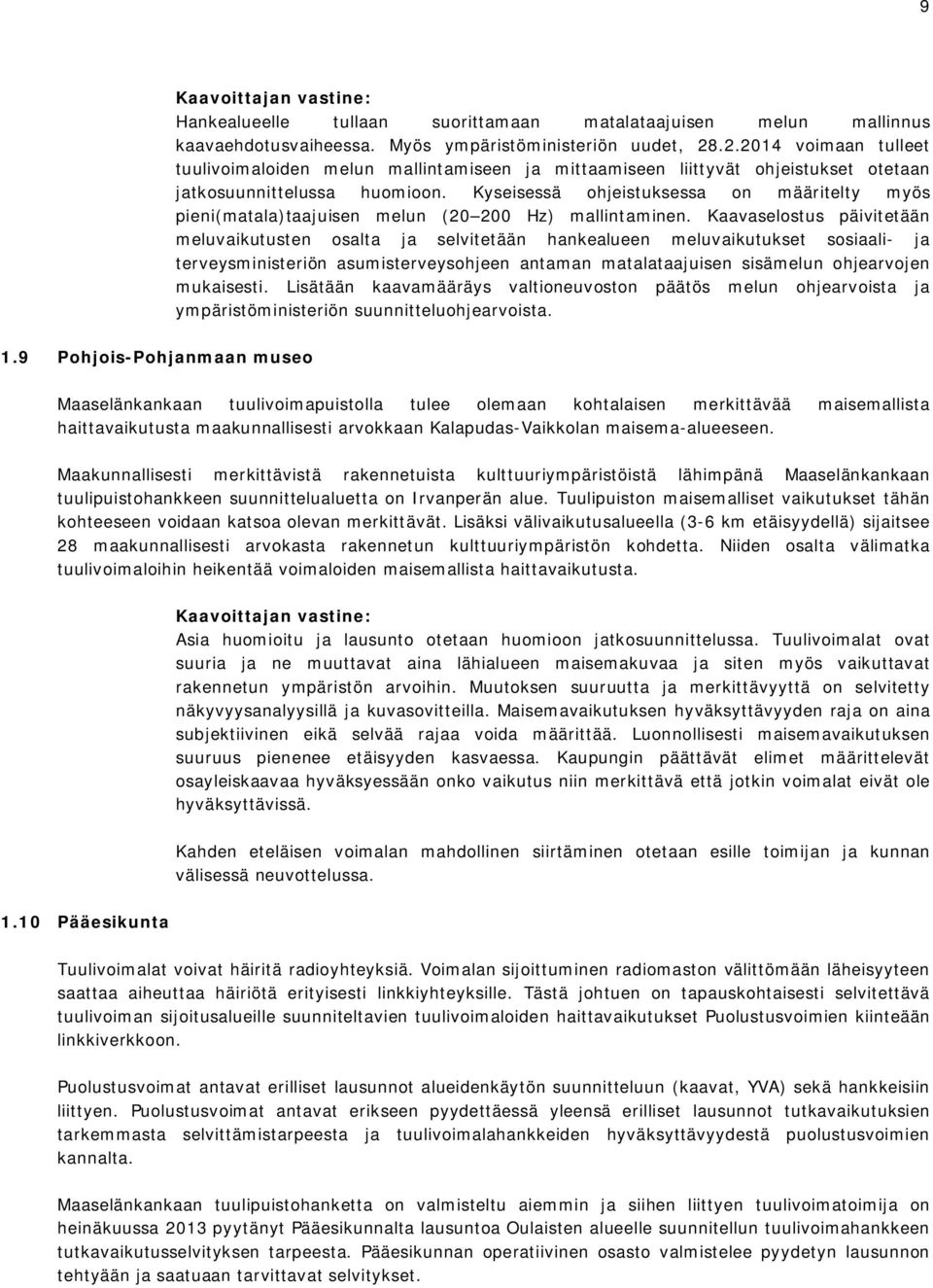 9

Kaavoittajan vastine:
Hankealueelle tullaan suorittamaan matalataajuisen melun mallinnus kaavaehdotusvaiheessa. Myös ympäristöministeriön uudet, 28.2.2014 voimaan tulleet tuulivoimaloiden melun mallintamiseen ja mittaamiseen liittyvät ohjeistukset otetaan jatkosuunnittelussa huomioon. Kyseisessä ohjeistuksessa on määritelty myös pieni(matala)taajuisen melun (20 200 Hz) mallintaminen. Kaavaselostus päivitetään meluvaikutusten osalta ja selvitetään hankealueen meluvaikutukset sosiaali- ja terveysministeriön asumisterveysohjeen antaman matalataajuisen sisämelun ohjearvojen mukaisesti. Lisätään kaavamääräys valtioneuvoston päätös melun ohjearvoista ja ympäristöministeriön suunnitteluohjearvoista.

1.9 Pohjois-Pohjanmaan museo

Maaselänkankaan tuulivoimapuistolla tulee olemaan kohtalaisen merkittävää maisemallista haittavaikutusta maakunnallisesti arvokkaan Kalapudas-Vaikkolan maisema-alueeseen.

Maakunnallisesti merkittävistä rakennetuista kulttuuriympäristöistä lähimpänä Maaselänkankaan tuulipuistohankkeen suunnittelualuetta on Irvanperän alue. Tuulipuiston maisemalliset vaikutukset tähän kohteeseen voidaan katsoa olevan merkittävät. Lisäksi välivaikutusalueella (3-6 km etäisyydellä) sijaitsee 28 maakunnallisesti arvokasta rakennetun kulttuuriympäristön kohdetta. Niiden osalta välimatka tuulivoimaloihin heikentää voimaloiden maisemallista haittavaikutusta.

Kaavoittajan vastine:
Asia huomioitu ja lausunto otetaan huomioon jatkosuunnittelussa. Tuulivoimalat ovat suuria ja ne muuttavat aina lähialueen maisemakuvaa ja siten myös vaikuttavat rakennetun ympäristön arvoihin. Muutoksen suuruutta ja merkittävyyttä on selvitetty näkyvyysanalyysillä ja kuvasovitteilla. Maisemavaikutuksen hyväksyttävyyden raja on aina subjektiivinen eikä selvää rajaa voida määrittää. Luonnollisesti maisemavaikutuksen suuruus pienenee etäisyyden kasvaessa. Kaupungin päättävät elimet määrittelevät osayleiskaavaa hyväksyessään onko vaikutus niin merkittävä että jotkin voimalat eivät ole hyväksyttävissä.

Kahden eteläisen voimalan mahdollinen siirtäminen otetaan esille toimijan ja kunnan välisessä neuvottelussa.

1.10 Pääesikunta

Tuulivoimalat voivat häiritä radioyhteyksiä. Voimalan sijoittuminen radiomaston välittömään läheisyyteen saattaa aiheuttaa häiriötä erityisesti linkkiyhteyksille. Tästä johtuen on tapauskohtaisesti selvitettävä tuulivoiman sijoitusalueille suunniteltavien tuulivoimaloiden haittavaikutukset Puolustusvoimien kiinteään linkkiverkkoon.

Puolustusvoimat antavat erilliset lausunnot alueidenkäytön suunnitteluun (kaavat, YVA) sekä hankkeisiin liittyen. Puolustusvoimat antavat erikseen pyydettäessä yleensä erilliset lausunnot tutkavaikutuksien tarkemmasta selvittämistarpeesta ja tuulivoimalahankkeiden hyväksyttävyydestä puolustusvoimien kannalta.

Maaselänkankaan tuulipuistohanketta on valmisteltu aiemmin ja siihen liittyen tuulivoimatoimija on heinäkuussa 2013 pyytänyt Pääesikunnalta lausuntoa Oulaisten alueelle suunnitellun tuulivoimahankkeen tutkavaikutusselvityksen tarpeesta. Pääesikunnan operatiivinen osasto valmistelee pyydetyn lausunnon tehtyään ja saatuaan tarvittavat selvitykset.